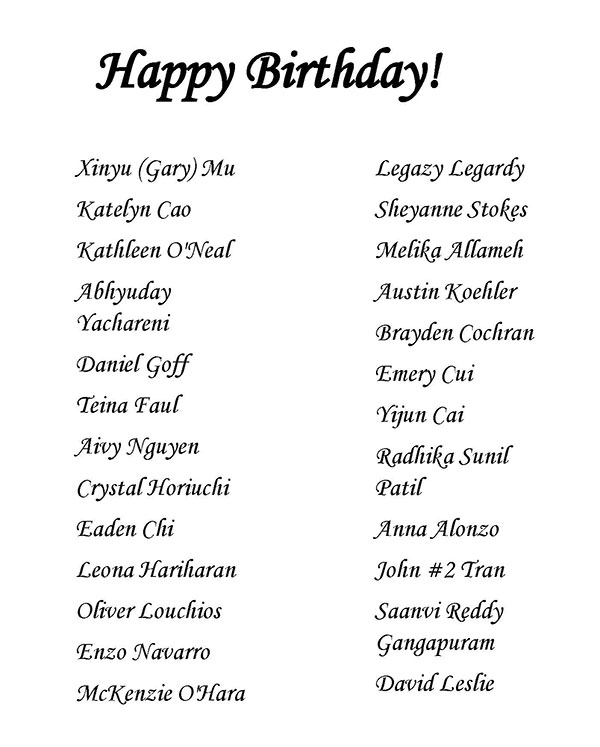 Happy Birthday!

Xinyu (Gary) Mu
Katelyn Cao
Kathleen O'Neal
Abhyuday Yachareni
Daniel Goff
Teina Faul
Aivy Nguyen
Crystal Horiuchi
Eaden Chi
Leona Hariharan
Oliver Louchios
Enzo Navarro
McKenzie O'Hara

Legazy Legardy
Sheyanne Stokes
Melika Allameh
Austin Koehler
Brayden Cochran
Emery Cui
Yijun Cai
Radhika Sunil Patil
Anna Alonzo
John #2 Tran
Saanvi Reddy Gangapuram
David Leslie